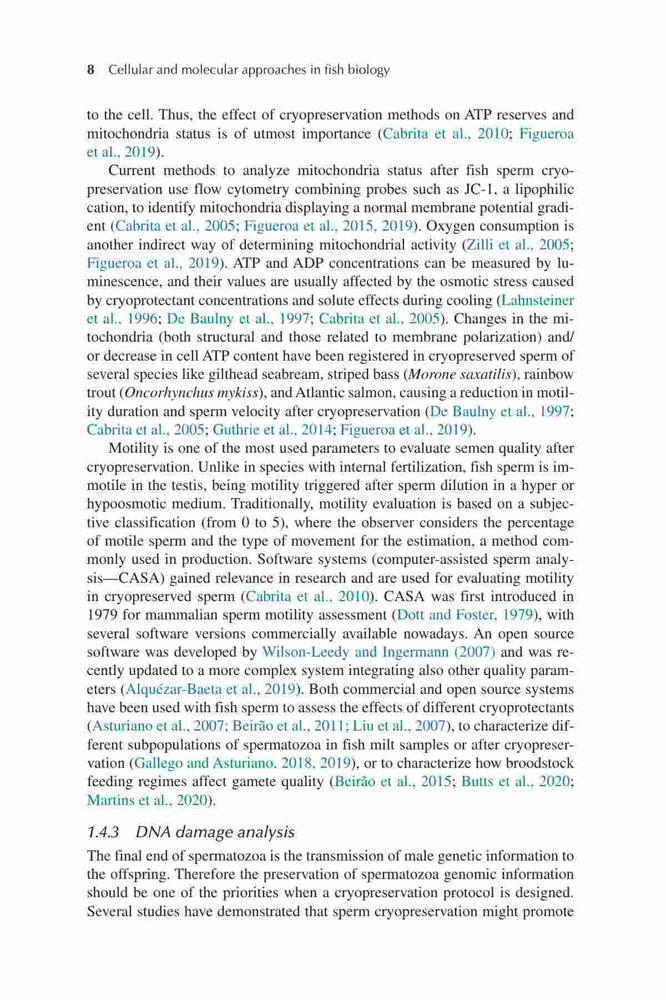 8 Cellular and molecular approaches in fish biology

to the cell. Thus, the effect of cryopreservation methods on ATP reserves and mitochondria status is of utmost importance (Cabrita et al., 2010; Figueroa et al., 2019).

Current methods to analyze mitochondria status after fish sperm cryopreservation use flow cytometry combining probes such as JC-1, a lipophilic cation, to identify mitochondria displaying a normal membrane potential gradient (Cabrita et al., 2005; Figueroa et al., 2015, 2019). Oxygen consumption is another indirect way of determining mitochondrial activity (Zilli et al., 2005; Figueroa et al., 2019). ATP and ADP concentrations can be measured by luminescence, and their values are usually affected by the osmotic stress caused by cryoprotectant concentrations and solute effects during cooling (Lahnsteiner et al., 1996; De Baulny et al., 1997; Cabrita et al., 2005). Changes in the mitochondria (both structural and those related to membrane polarization) and/or decrease in cell ATP content have been registered in cryopreserved sperm of several species like gilthead seabream, striped bass (Morone saxatilis), rainbow trout (Oncorhynchus mykiss), and Atlantic salmon, causing a reduction in motility duration and sperm velocity after cryopreservation (De Baulny et al., 1997; Cabrita et al., 2005; Guthrie et al., 2014; Figueroa et al., 2019).

Motility is one of the most used parameters to evaluate semen quality after cryopreservation. Unlike in species with internal fertilization, fish sperm is immotile in the testis, being motility triggered after sperm dilution in a hyper or hypoosmotic medium. Traditionally, motility evaluation is based on a subjective classification (from 0 to 5), where the observer considers the percentage of motile sperm and the type of movement for the estimation, a method commonly used in production. Software systems (computer-assisted sperm analysis—CASA) gained relevance in research and are used for evaluating motility in cryopreserved sperm (Cabrita et al., 2010). CASA was first introduced in 1979 for mammalian sperm motility assessment (Dott and Foster, 1979), with several software versions commercially available nowadays. An open source software was developed by Wilson-Leedy and Ingermann (2007) and was recently updated to a more complex system integrating also other quality parameters (Alquézar-Baeta et al., 2019). Both commercial and open source systems have been used with fish sperm to assess the effects of different cryoprotectants (Asturiano et al., 2007; Beirão et al., 2011; Liu et al., 2007), to characterize different subpopulations of spermatozoa in fish milt samples or after cryopreservation (Gallego and Asturiano, 2018, 2019), or to characterize how broodstock feeding regimes affect gamete quality (Beirão et al., 2015; Butts et al., 2020; Martins et al., 2020).

1.4.3 DNA damage analysis

The final end of spermatozoa is the transmission of male genetic information to the offspring. Therefore the preservation of spermatozoa genomic information should be one of the priorities when a cryopreservation protocol is designed. Several studies have demonstrated that sperm cryopreservation might promote